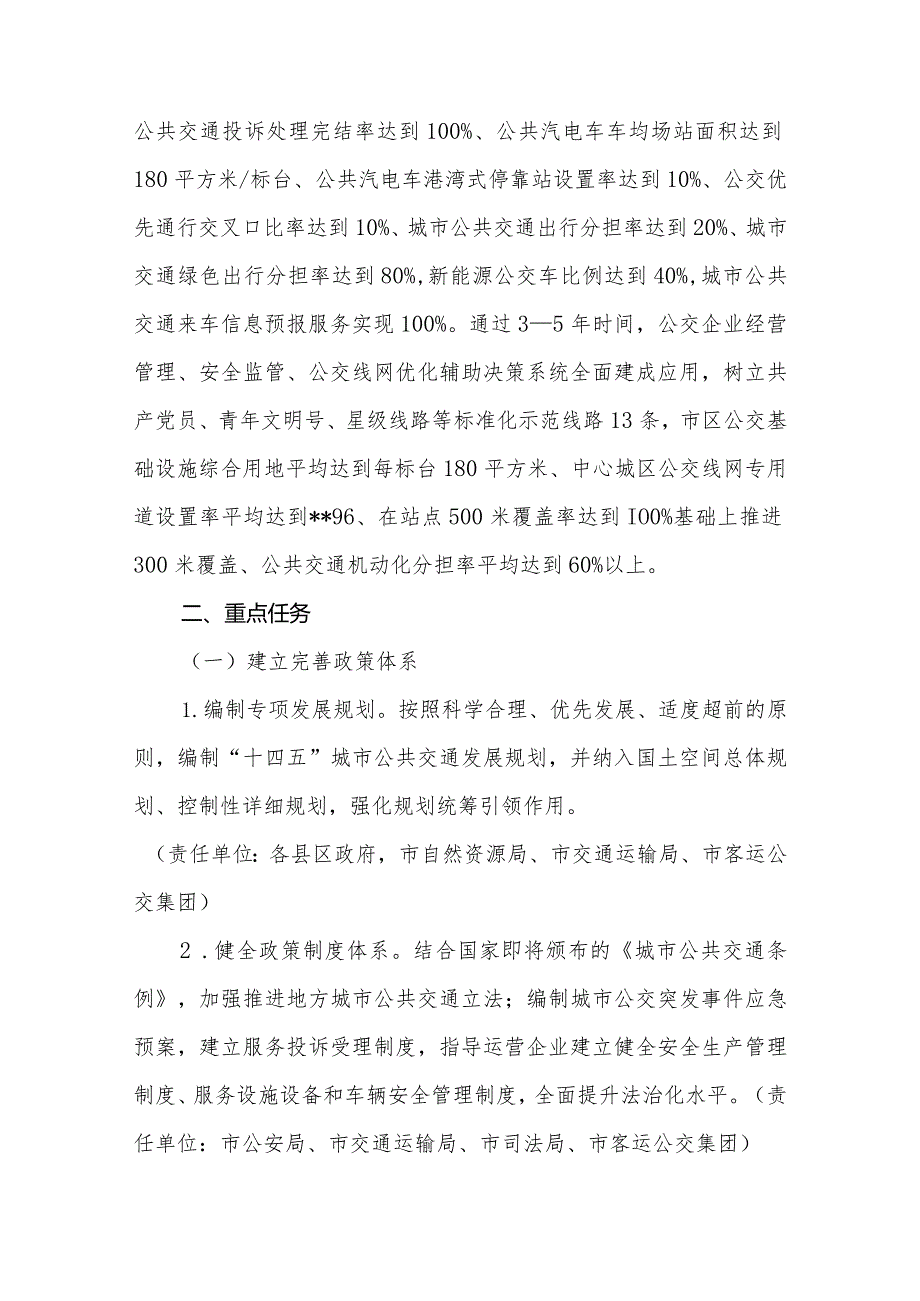 公共交通投诉处理完结率达到100%、公共汽电车车均场站面积达到180平方米/标台、公共汽电车港湾式停靠站设置率达到10%、公交优先通行交叉口比率达到10%、城市公共交通出行分担率达到20%、城市交通绿色出行分担率达到80%,新能源公交车比例达到40%,城市公共交通来车信息预报服务实现100%。通过3—5年时间，公交企业经营管理、安全监管、公交线网优化辅助决策系统全面建成应用，树立共产党员、青年文明号、星级线路等标准化示范线路13条，市区公交基础设施综合用地平均达到每标台180平方米、中心城区公交线网专用道设置率平均达到**96、在站点500米覆盖率达到I00%基础上推进300米覆盖、公共交通机动化分担率平均达到60%以上。

二、重点任务

（一）建立完善政策体系

1.编制专项发展规划。按照科学合理、优先发展、适度超前的原则，编制“十四五”城市公共交通发展规划，并纳入国土空间总体规划、控制性详细规划，强化规划统筹引领作用。

（责任单位：各县区政府，市自然资源局、市交通运输局、市客运公交集团）

2.健全政策制度体系。结合国家即将颁布的《城市公共交通条例》，加强推进地方城市公共交通立法；编制城市公交突发事件应急预案，建立服务投诉受理制度，指导运营企业建立健全安全生产管理制度、服务设施设备和车辆安全管理制度，全面提升法治化水平。（责任单位：市公安局、市交通运输局、市司法局、市客运公交集团）